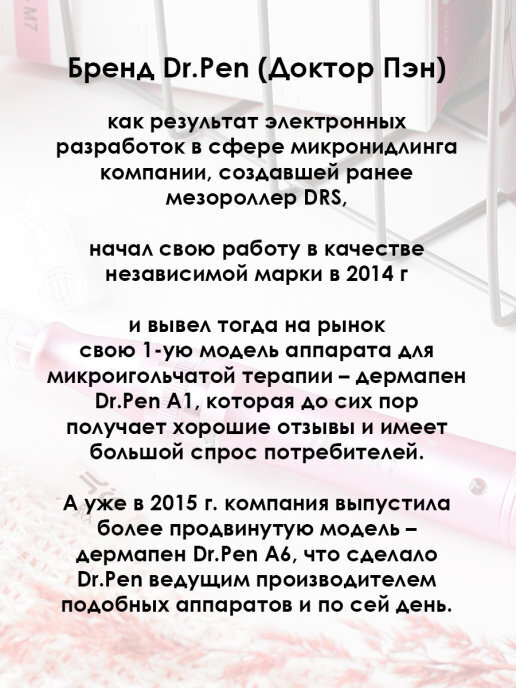 Бренд Dr.Pen (Доктор Пэн)

как результат электронных разработок в сфере микронидлинга компании, создавшей ранее мезороллер DRS,

начал свою работу в качестве независимой марки в 2014 г

и вывел тогда на рынок свою 1-ую модель аппарата для микроигольчатой терапии – дермапен Dr.Pen A1, которая до сих пор получает хорошие отзывы и имеет большой спрос потребителей.

А уже в 2015 г. компания выпустила более продвинутую модель – дермапен Dr.Pen A6, что сделало Dr.Pen ведущим производителем подобных аппаратов и по сей день.